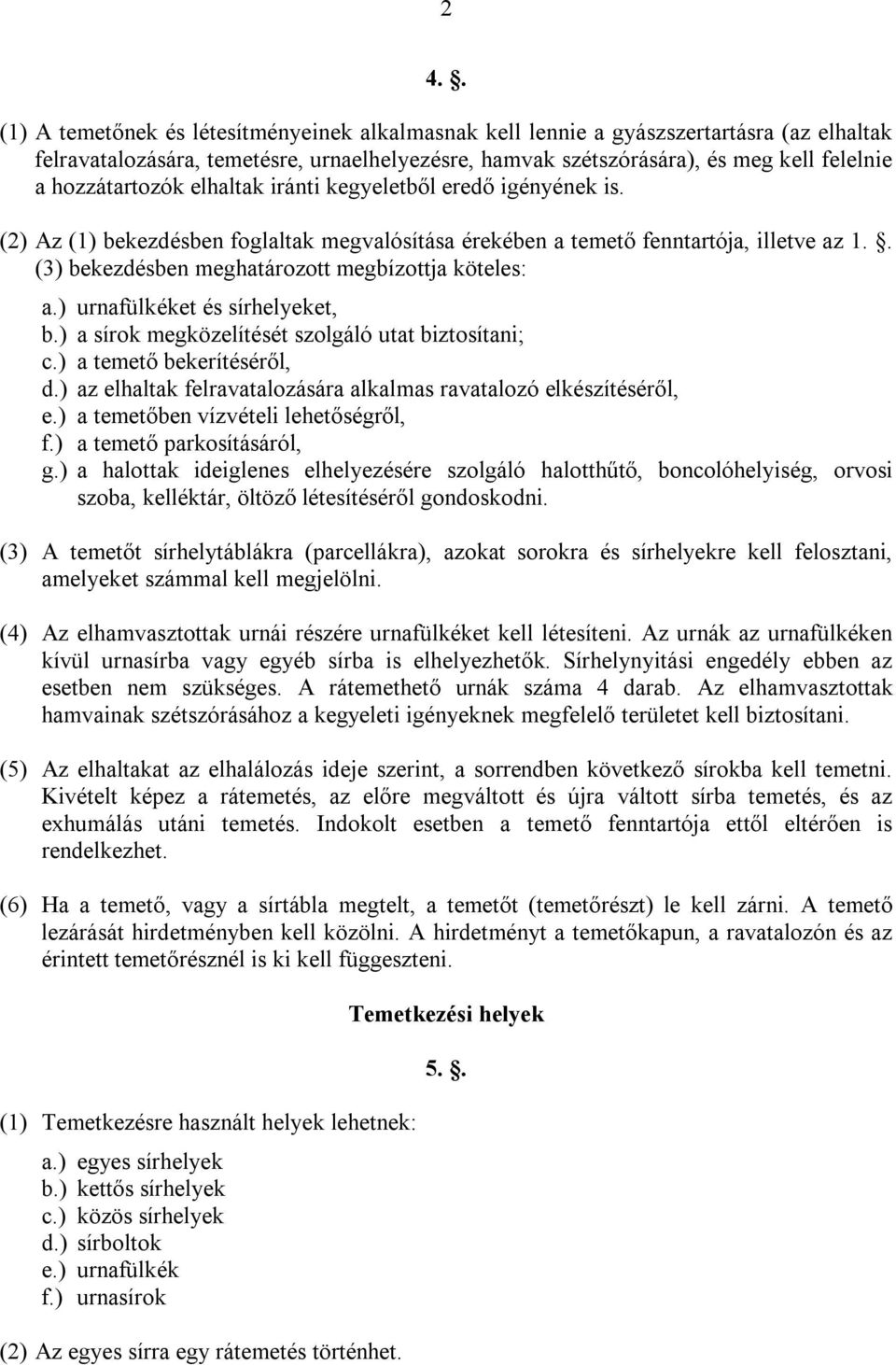 2

4. .

(1) A temetőnek és létesítményeinek alkalmasnak kell lennie a gyászszertartásra (az elhaltak felravatalozására, temetésre, urnaelhelyezésre, hamvak szétszórására), és meg kell felelnie a hozzátartozók elhaltak iránti kegyeletből eredő igényének is.

(2) Az (1) bekezdésben foglaltak megvalósítása érekében a temető fenntartója, illetve az 1. . (3) bekezdésben meghatározott megbízottja köteles:

a.) urnafülkéket és sírhelyeket,
b.) a sírok megközelítését szolgáló utat biztosítani;
c.) a temető bekerítéséről,
d.) az elhaltak felravatalozására alkalmas ravatalozó elkészítéséről,
e.) a temetőben vízvételi lehetőségről,
f.) a temető parkosításáról,
g.) a halottak ideiglenes elhelyezésére szolgáló halotthűtő, boncolóhelyiség, orvosi szoba, kelléktár, öltöző létesítéséről gondoskodni.

(3) A temetőt sírhelytáblákra (parcellákra), azokat sorokra és sírhelyekre kell felosztani, amelyeket számmal kell megjelölni.

(4) Az elhamvasztottak urnái részére urnafülkéket kell létesíteni. Az urnák az urnafülkéken kívül urnasírba vagy egyéb sírba is elhelyezhetők. Sírhelynyitási engedély ebben az esetben nem szükséges. A rátemethető urnák száma 4 darab. Az elhamvasztottak hamvainak szétszórásához a kegyeleti igényeknek megfelelő területet kell biztosítani.

(5) Az elhaltakat az elhalálozás ideje szerint, a sorrendben következő sírokba kell temetni. Kivételt képez a rátemetés, az előre megváltott és újra váltott sírba temetés, és az exhumálás utáni temetés. Indokolt esetben a temető fenntartója ettől eltérően is rendelkezhet.

(6) Ha a temető, vagy a sírtábla megtelt, a temetőt (temetőrészt) le kell zárni. A temető lezárását hirdetményben kell közölni. A hirdetményt a temetőkapun, a ravatalozón és az érintett temetőrésznél is ki kell függeszteni.

Temetkezési helyek

5. .

(1) Temetkezésre használt helyek lehetnek:

a.) egyes sírhelyek
b.) kettős sírhelyek
c.) közös sírhelyek
d.) sírboltok
e.) urnafülkék
f.) urnasírok

(2) Az egyes sírra egy rátemetés történhet.